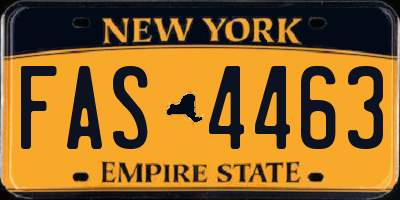 NEW YORK

FAS 4463

EMPIRE STATE